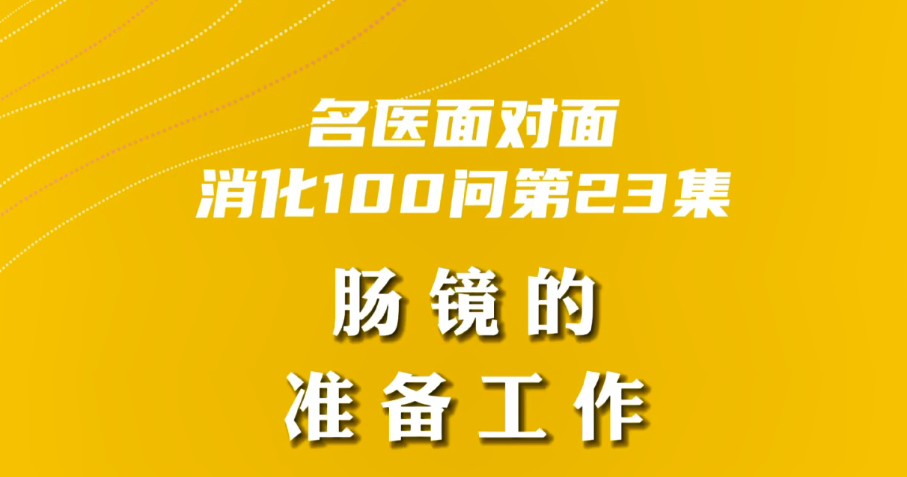 名医面对面
消化100问第23集

肠镜的
准备工作